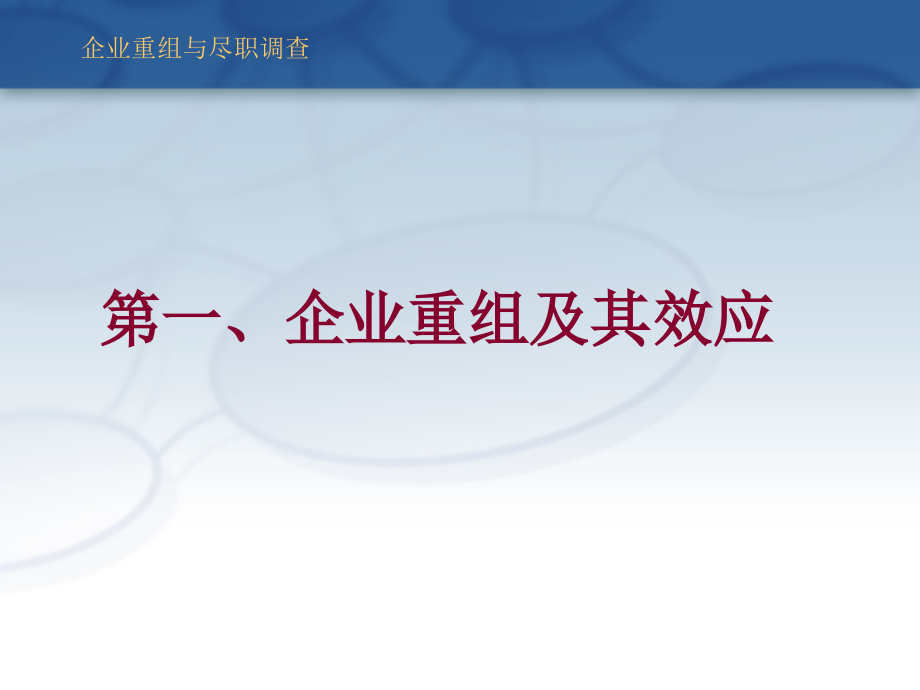 企业重组与尽职调查

第一、企业重组及其效应